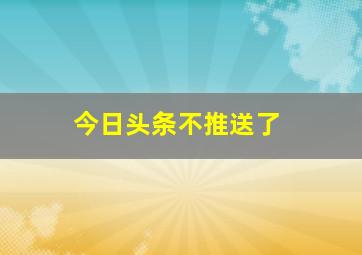 今日头条不推送了